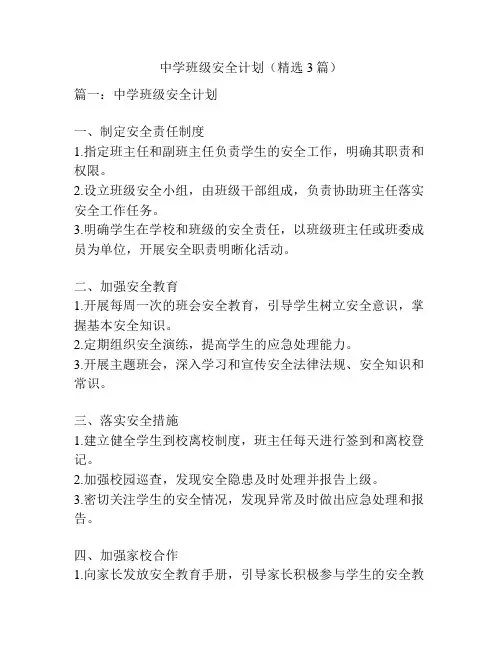 中学班级安全计划（精选 3 篇）

篇一：中学班级安全计划

一、制定安全责任制度
1.指定班主任和副班主任负责学生的安全工作，明确其职责和权限。
2.设立班级安全小组，由班级干部组成，负责协助班主任落实安全工作任务。
3.明确学生在学校和班级的安全责任，以班级班主任或班委成员为单位，开展安全职责明晰化活动。

二、加强安全教育
1.开展每周一次的班会安全教育，引导学生树立安全意识，掌握基本安全知识。
2.定期组织安全演练，提高学生的应急处理能力。
3.开展主题班会，深入学习和宣传安全法律法规、安全知识和常识。

三、落实安全措施
1.建立健全学生到校离校制度，班主任每天进行签到和离校登记。
2.加强校园巡查，发现安全隐患及时处理并报告上级。
3.密切关注学生的安全情况，发现异常及时做出应急处理和报告。

四、加强家校合作
1.向家长发放安全教育手册，引导家长积极参与学生的安全教